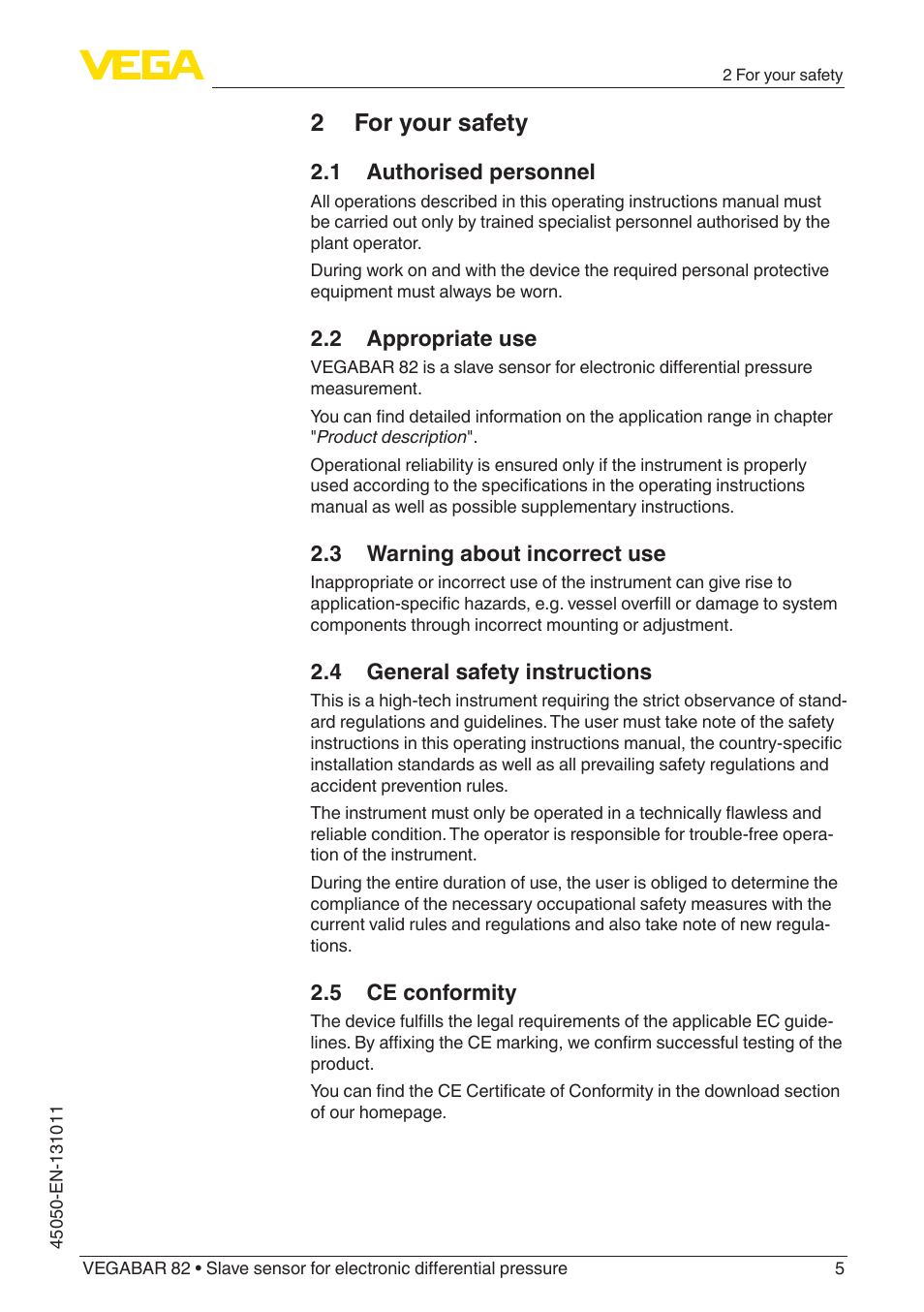 VEGA

2 For your safety

2 For your safety

2.1 Authorised personnel

All operations described in this operating instructions manual must be carried out only by trained specialist personnel authorised by the plant operator.

During work on and with the device the required personal protective equipment must always be worn.

2.2 Appropriate use

VEGABAR 82 is a slave sensor for electronic differential pressure measurement.

You can find detailed information on the application range in chapter "Product description".

Operational reliability is ensured only if the instrument is properly used according to the specifications in the operating instructions manual as well as possible supplementary instructions.

2.3 Warning about incorrect use

Inappropriate or incorrect use of the instrument can give rise to application-specific hazards, e.g. vessel overfill or damage to system components through incorrect mounting or adjustment.

2.4 General safety instructions

This is a high-tech instrument requiring the strict observance of standard regulations and guidelines. The user must take note of the safety instructions in this operating instructions manual, the country-specific installation standards as well as all prevailing safety regulations and accident prevention rules.

The instrument must only be operated in a technically flawless and reliable condition. The operator is responsible for trouble-free operation of the instrument.

During the entire duration of use, the user is obliged to determine the compliance of the necessary occupational safety measures with the current valid rules and regulations and also take note of new regulations.

2.5 CE conformity

The device fulfills the legal requirements of the applicable EC guidelines. By affixing the CE marking, we confirm successful testing of the product.

You can find the CE Certificate of Conformity in the download section of our homepage.

45050-EN-131011

VEGABAR 82 • Slave sensor for electronic differential pressure

5